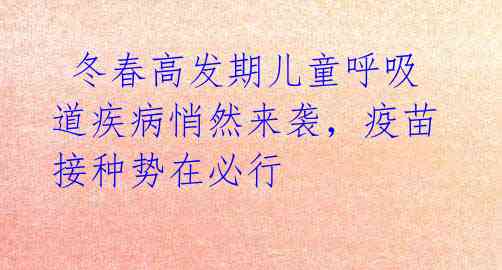 冬春高发期儿童呼吸道疾病悄然来袭，疫苗接种势在必行